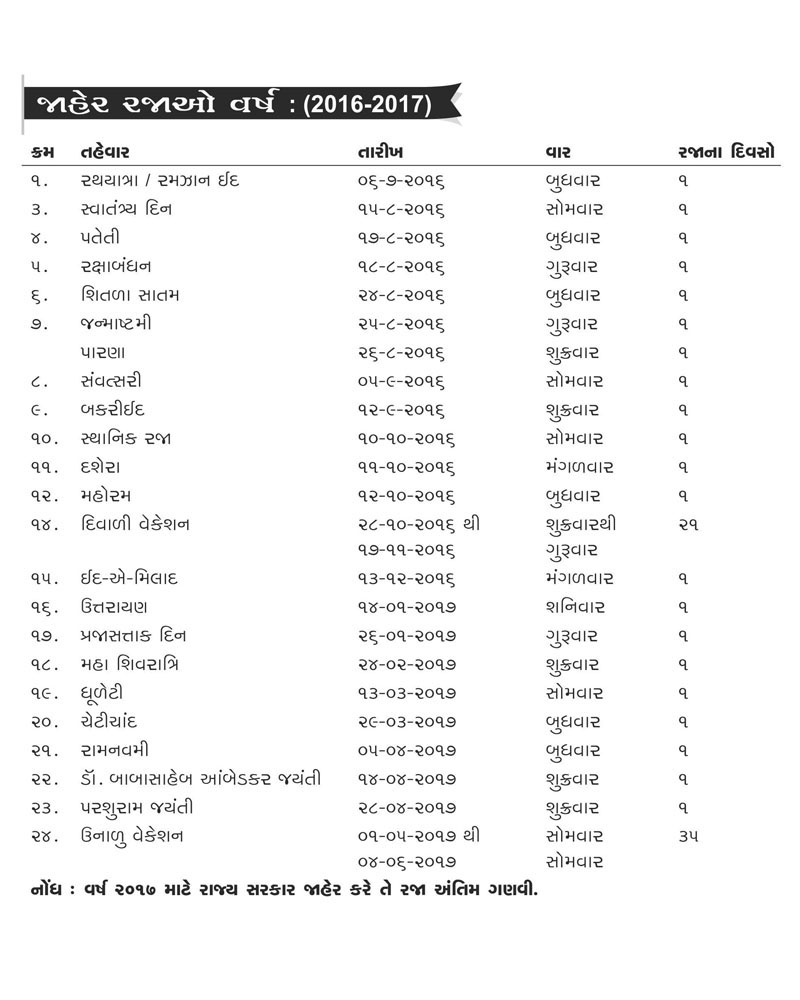 જાહેર રજાઓ વર્ષ : (2016-2017)

| ક્રમ | તહેવાર | તારીખ | વાર | રજાના દિવસો |
|---|---|---|---|---|
| ૧. | રથયાત્રા / રમઝાન ઈદ | ૦૬-૭-૨૦૧૬ | બુધવાર | ૧ |
| ૩. | સ્વાતંત્ર્ય દિન | ૧૫-૮-૨૦૧૬ | સોમવાર | ૧ |
| ૪. | પતેતી | ૧૭-૮-૨૦૧૬ | બુધવાર | ૧ |
| ૫. | રક્ષાબંધન | ૧૮-૮-૨૦૧૬ | ગુરૂવાર | ૧ |
| ૬. | શિતળા સાતમ | ૨૪-૮-૨૦૧૬ | બુધવાર | ૧ |
| ૭. | જન્માષ્ટમી | ૨૫-૮-૨૦૧૬ | ગુરૂવાર | ૧ |
| | પારણા | ૨૬-૮-૨૦૧૬ | શુક્રવાર | ૧ |
| ૮. | સંવત્સરી | ૦૫-૯-૨૦૧૬ | સોમવાર | ૧ |
| ૯. | બકરીઈદ | ૧૨-૯-૨૦૧૬ | શુક્રવાર | ૧ |
| ૧૦. | સ્થાનિક રજા | ૧૦-૧૦-૨૦૧૬ | સોમવાર | ૧ |
| ૧૧. | દશેરા | ૧૧-૧૦-૨૦૧૬ | મંગળવાર | ૧ |
| ૧૨. | મહોરમ | ૧૨-૧૦-૨૦૧૬ | બુધવાર | ૧ |
| ૧૪. | દિવાળી વેકેશન | ૨૮-૧૦-૨૦૧૬ થી ૧૭-૧૧-૨૦૧૬ | શુક્રવારથી ગુરૂવાર | ૨૧ |
| ૧૫. | ઈદ-એ-મિલાદ | ૧૩-૧૨-૨૦૧૬ | મંગળવાર | ૧ |
| ૧૬. | ઉત્તરાયણ | ૧૪-૦૧-૨૦૧૭ | શનિવાર | ૧ |
| ૧૭. | પ્રજાસત્તાક દિન | ૨૬-૦૧-૨૦૧૭ | ગુરૂવાર | ૧ |
| ૧૮. | મહા શિવરાત્રિ | ૨૪-૦૨-૨૦૧૭ | શુક્રવાર | ૧ |
| ૧૯. | ધૂળેટી | ૧૩-૦૩-૨૦૧૭ | સોમવાર | ૧ |
| ૨૦. | ચેટીચાંદ | ૨૯-૦૩-૨૦૧૭ | બુધવાર | ૧ |
| ૨૧. | રામનવમી | ૦૫-૦૪-૨૦૧૭ | બુધવાર | ૧ |
| ૨૨. | ડૉ. બાબાસાહેબ આંબેડકર જયંતી | ૧૪-૦૪-૨૦૧૭ | શુક્રવાર | ૧ |
| ૨૩. | પરશુરામ જયંતી | ૨૮-૦૪-૨૦૧૭ | શુક્રવાર | ૧ |
| ૨૪. | ઉનાળુ વેકેશન | ૦૧-૦૫-૨૦૧૭ થી ૦૪-૦૬-૨૦૧૭ | સોમવાર સોમવાર | ૩૫ |

નોંધ : વર્ષ ૨૦૧૭ માટે રાજ્ય સરકાર જાહેર કરે તે રજા અંતિમ ગણવી.